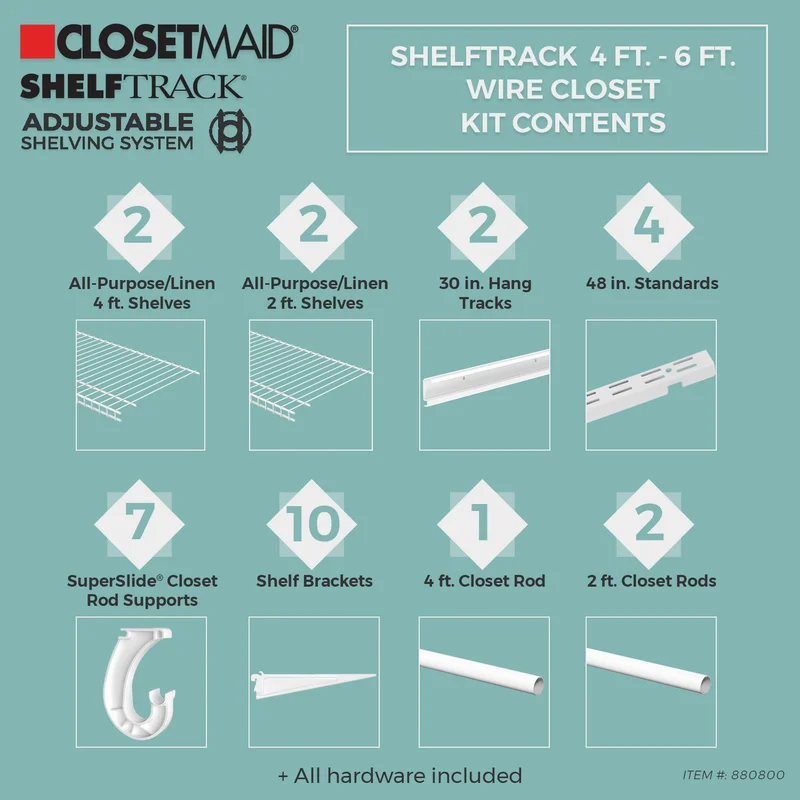 CLOSETMAID®
SHELFTRACK®
ADJUSTABLE
SHELVING SYSTEM

SHELFTRACK 4 FT. - 6 FT.
WIRE CLOSET
KIT CONTENTS

2
All-Purpose/Linen 4 ft. Shelves

2
All-Purpose/Linen 2 ft. Shelves

2
30 in. Hang Tracks

4
48 in. Standards

7
SuperSlide® Closet Rod Supports

10
Shelf Brackets

1
4 ft. Closet Rod

2
2 ft. Closet Rods

+ All hardware included

ITEM #: 880800